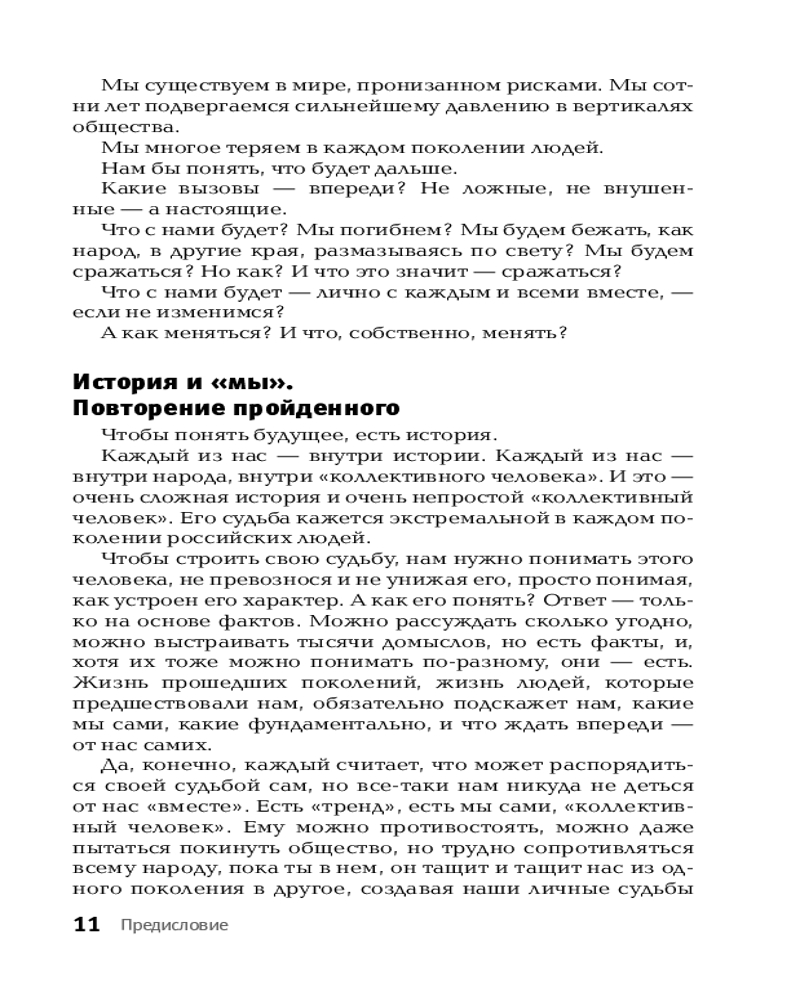 Мы существуем в мире, пронизанном рисками. Мы сотни лет подвергаемся сильнейшему давлению в вертикалях общества.

Мы многое теряем в каждом поколении людей.

Нам бы понять, что будет дальше.

Какие вызовы — впереди? Не ложные, не внушенные — а настоящие.

Что с нами будет? Мы погибнем? Мы будем бежать, как народ, в другие края, размазываясь по свету? Мы будем сражаться? Но как? И что это значит — сражаться?

Что с нами будет — лично с каждым и всеми вместе, — если не изменимся?

А как меняться? И что, собственно, менять?

История и «мы». Повторение пройденного

Чтобы понять будущее, есть история.

Каждый из нас — внутри истории. Каждый из нас — внутри народа, внутри «коллективного человека». И это — очень сложная история и очень непростой «коллективный человек». Его судьба кажется экстремальной в каждом поколении российских людей.

Чтобы строить свою судьбу, нам нужно понимать этого человека, не превознося и не унижая его, просто понимая, как устроен его характер. А как его понять? Ответ — только на основе фактов. Можно рассуждать сколько угодно, можно выстраивать тысячи домыслов, но есть факты, и, хотя их тоже можно понимать по-разному, они — есть. Жизнь прошедших поколений, жизнь людей, которые предшествовали нам, обязательно подскажет нам, какие мы сами, какие фундаментально, и что ждать впереди — от нас самих.

Да, конечно, каждый считает, что может распорядиться своей судьбой сам, но все-таки нам никуда не деться от нас «вместе». Есть «тренд», есть мы сами, «коллективный человек». Ему можно противостоять, можно даже пытаться покинуть общество, но трудно сопротивляться всему народу, пока ты в нем, он тащит и тащит нас из одного поколения в другое, создавая наши личные судьбы

11 Предисловие